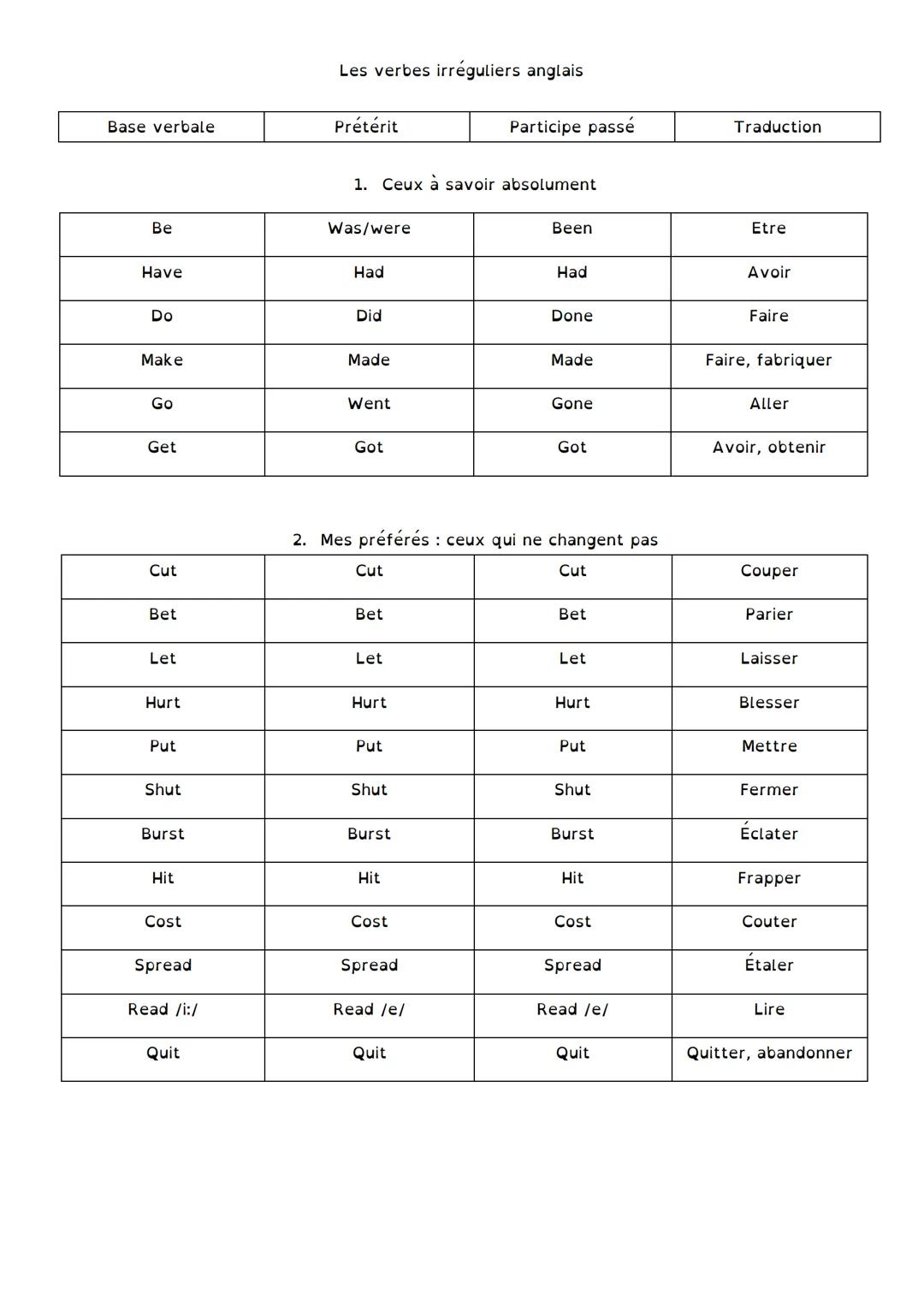 Les verbes irréguliers anglais

| Base verbale | Prétérit | Participe passé | Traduction |
|---|---|---|---|

1. Ceux à savoir absolument

| Be | Was/were | Been | Etre |
|---|---|---|---|
| Have | Had | Had | Avoir |
| Do | Did | Done | Faire |
| Make | Made | Made | Faire, fabriquer |
| Go | Went | Gone | Aller |
| Get | Got | Got | Avoir, obtenir |

2. Mes préférés : ceux qui ne changent pas

| Cut | Cut | Cut | Couper |
|---|---|---|---|
| Bet | Bet | Bet | Parier |
| Let | Let | Let | Laisser |
| Hurt | Hurt | Hurt | Blesser |
| Put | Put | Put | Mettre |
| Shut | Shut | Shut | Fermer |
| Burst | Burst | Burst | Éclater |
| Hit | Hit | Hit | Frapper |
| Cost | Cost | Cost | Couter |
| Spread | Spread | Spread | Étaler |
| Read /i:/ | Read /e/ | Read /e/ | Lire |
| Quit | Quit | Quit | Quitter, abandonner |